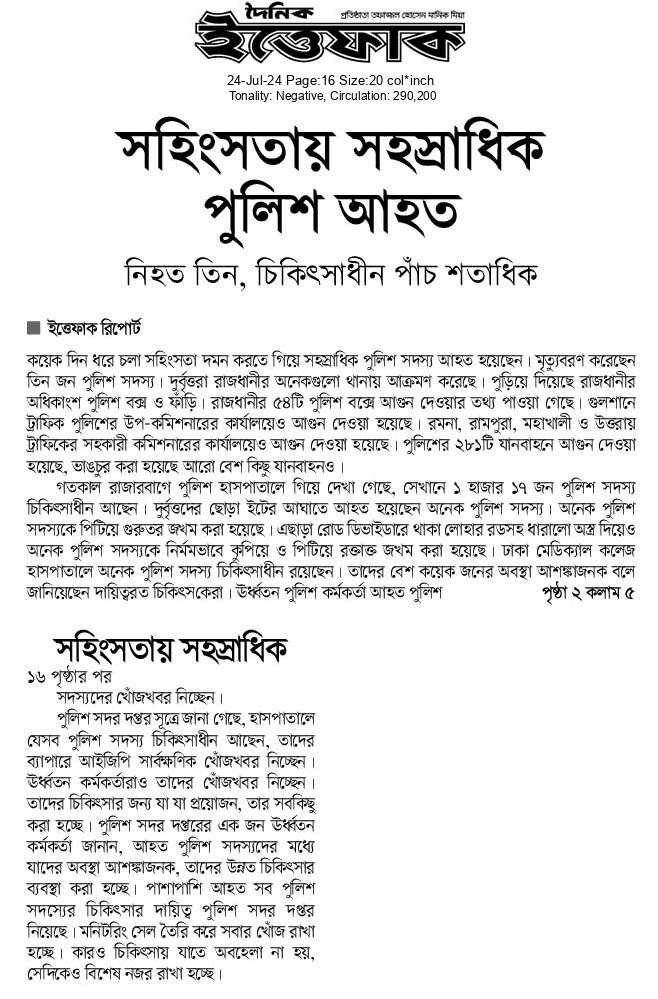 দৈনিক ইত্তেফাক
প্রতিষ্ঠাতা তফাজ্জল হোসেন মানিক মিয়া

24-Jul-24 Page:16 Size:20 col*inch
Tonality: Negative, Circulation: 290,200

সহিংসতায় সহস্রাধিক পুলিশ আহত

নিহত তিন, চিকিৎসাধীন পাঁচ শতাধিক

■ ইত্তেফাক রিপোর্ট

কয়েক দিন ধরে চলা সহিংসতা দমন করতে গিয়ে সহস্রাধিক পুলিশ সদস্য আহত হয়েছেন। মৃত্যুবরণ করেছেন তিন জন পুলিশ সদস্য। দুর্বৃত্তরা রাজধানীর অনেকগুলো থানায় আক্রমণ করেছে। পুড়িয়ে দিয়েছে রাজধানীর অধিকাংশ পুলিশ বক্স ও ফাঁড়ি। রাজধানীর ৫৪টি পুলিশ বক্সে আগুন দেওয়ার তথ্য পাওয়া গেছে। গুলশানে ট্রাফিক পুলিশের উপ-কমিশনারের কার্যালয়েও আগুন দেওয়া হয়েছে। রমনা, রামপুরা, মহাখালী ও উত্তরায় ট্রাফিকের সহকারী কমিশনারের কার্যালয়েও আগুন দেওয়া হয়েছে। পুলিশের ২৮১টি যানবাহনে আগুন দেওয়া হয়েছে, ভাঙচুর করা হয়েছে আরো বেশ কিছু যানবাহনও।

গতকাল রাজারবাগে পুলিশ হাসপাতালে গিয়ে দেখা গেছে, সেখানে ১ হাজার ১৭ জন পুলিশ সদস্য চিকিৎসাধীন আছেন। দুর্বৃত্তদের ছোড়া ইটের আঘাতে আহত হয়েছেন অনেক পুলিশ সদস্য। অনেক পুলিশ সদস্যকে পিটিয়ে গুরুতর জখম করা হয়েছে। এছাড়া রোড ডিভাইডারে থাকা লোহার রডসহ ধারালো অস্ত্র দিয়েও অনেক পুলিশ সদস্যকে নির্মমভাবে কুপিয়ে ও পিটিয়ে রক্তাক্ত জখম করা হয়েছে। ঢাকা মেডিক্যাল কলেজ হাসপাতালে অনেক পুলিশ সদস্য চিকিৎসাধীন রয়েছেন। তাদের বেশ কয়েক জনের অবস্থা আশঙ্কাজনক বলে জানিয়েছেন দায়িত্বরত চিকিৎসকেরা। ঊর্ধ্বতন পুলিশ কর্মকর্তা আহত পুলিশ পৃষ্ঠা ২ কলাম ৫

সহিংসতায় সহস্রাধিক

১৬ পৃষ্ঠার পর

সদস্যদের খোঁজখবর নিচ্ছেন।

পুলিশ সদর দপ্তর সূত্রে জানা গেছে, হাসপাতালে যেসব পুলিশ সদস্য চিকিৎসাধীন আছেন, তাদের ব্যাপারে আইজিপি সার্বক্ষণিক খোঁজখবর নিচ্ছেন। ঊর্ধ্বতন কর্মকর্তারাও তাদের খোঁজখবর নিচ্ছেন। তাদের চিকিৎসার জন্য যা যা প্রয়োজন, তার সবকিছু করা হচ্ছে। পুলিশ সদর দপ্তরের এক জন ঊর্ধ্বতন কর্মকর্তা জানান, আহত পুলিশ সদস্যদের মধ্যে যাদের অবস্থা আশঙ্কাজনক, তাদের উন্নত চিকিৎসার ব্যবস্থা করা হচ্ছে। পাশাপাশি আহত সব পুলিশ সদস্যের চিকিৎসার দায়িত্ব পুলিশ সদর দপ্তর নিয়েছে। মনিটরিং সেল তৈরি করে সবার খোঁজ রাখা হচ্ছে। কারও চিকিৎসায় যাতে অবহেলা না হয়, সেদিকেও বিশেষ নজর রাখা হচ্ছে।